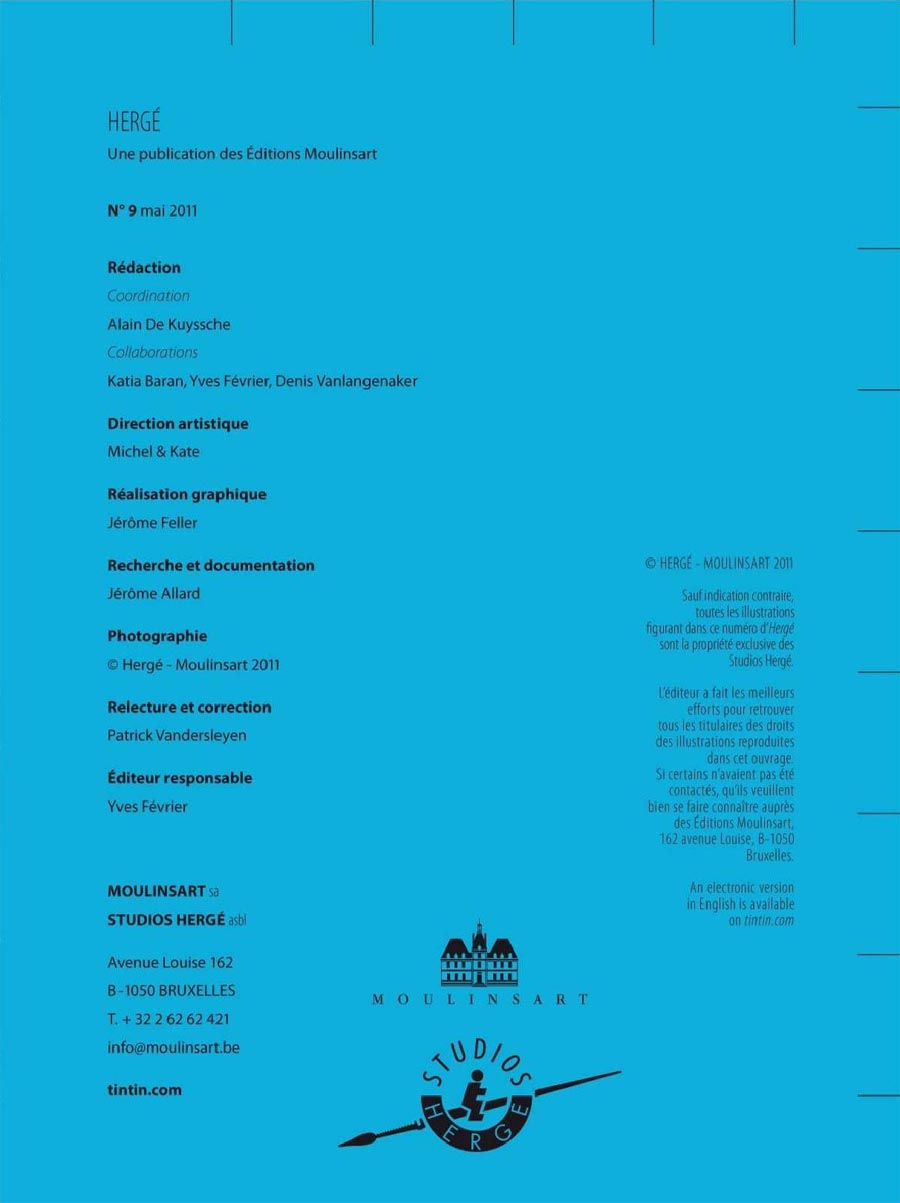 HERGÉ
Une publication des Éditions Moulinsart

N° 9 mai 2011

Rédaction
Coordination
Alain De Kuyssche
Collaborations
Katia Baran, Yves Février, Denis Vanlangenaker

Direction artistique
Michel & Kate

Réalisation graphique
Jérôme Feller

Recherche et documentation
Jérôme Allard

Photographie
© Hergé - Moulinsart 2011

Relecture et correction
Patrick Vandersleyen

Éditeur responsable
Yves Février

MOULINSART sa
STUDIOS HERGÉ asbl

Avenue Louise 162
B-1050 BRUXELLES
T. + 32 2 62 62 421
info@moulinsart.be

tintin.com

© HERGÉ - MOULINSART 2011

Sauf indication contraire, toutes les illustrations figurant dans ce numéro d'Hergé sont la propriété exclusive des Studios Hergé.

L'éditeur a fait les meilleurs efforts pour retrouver tous les titulaires des droits des illustrations reproduites dans cet ouvrage. Si certains n'avaient pas été contactés, qu'ils veuillent bien se faire connaître auprès des Éditions Moulinsart, 162 avenue Louise, B-1050 Bruxelles.

An electronic version in English is available on tintin.com

MOULINSART

STUDIOS HERGÉ